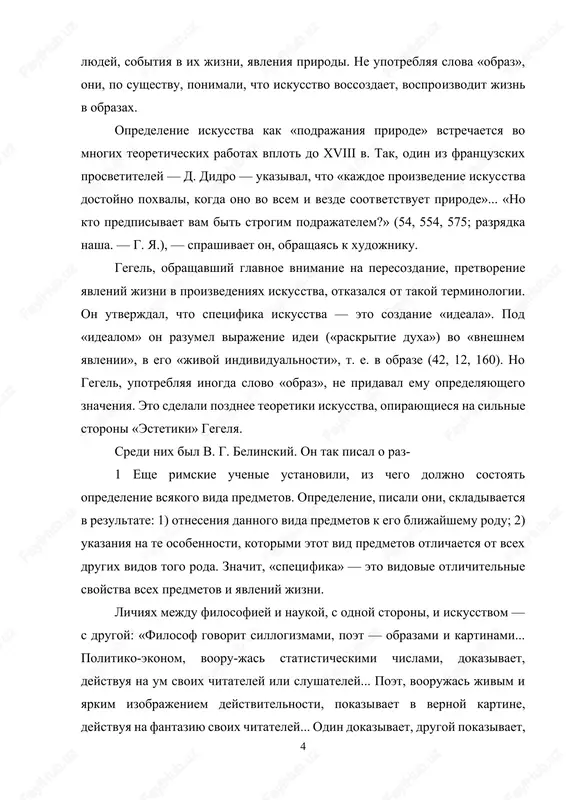 людей, события в их жизни, явления природы. Не употребляя слова «образ», они, по существу, понимали, что искусство воссоздает, воспроизводит жизнь в образах.

Определение искусства как «подражания природе» встречается во многих теоретических работах вплоть до XVIII в. Так, один из французских просветителей — Д. Дидро — указывал, что «каждое произведение искусства достойно похвалы, когда оно во всем и везде соответствует природе»... «Но кто предписывает вам быть строгим подражателем?» (54, 554, 575; разрядка наша. — Г. Я.), — спрашивает он, обращаясь к художнику.

Гегель, обращавший главное внимание на пересоздание, претворение явлений жизни в произведениях искусства, отказался от такой терминологии. Он утверждал, что специфика искусства — это создание «идеала». Под «идеалом» он разумел выражение идеи («раскрытие духа») во «внешнем явлении», в его «живой индивидуальности», т. е. в образе (42, 12, 160). Но Гегель, употребляя иногда слово «образ», не придавал ему определяющего значения. Это сделали позднее теоретики искусства, опирающиеся на сильные стороны «Эстетики» Гегеля.

Среди них был В. Г. Белинский. Он так писал о раз-

1 Еще римские ученые установили, из чего должно состоять определение всякого вида предметов. Определение, писали они, складывается в результате: 1) отнесения данного вида предметов к его ближайшему роду; 2) указания на те особенности, которыми этот вид предметов отличается от всех других видов того рода. Значит, «специфика» — это видовые отличительные свойства всех предметов и явлений жизни.

Личиях между философией и наукой, с одной стороны, и искусством — с другой: «Философ говорит силлогизмами, поэт — образами и картинами... Политико-эконом, воору-жась статистическими числами, доказывает, действуя на ум своих читателей или слушателей... Поэт, вооружась живым и ярким изображением действительности, показывает в верной картине, действуя на фантазию своих читателей... Один доказывает, другой показывает,

4